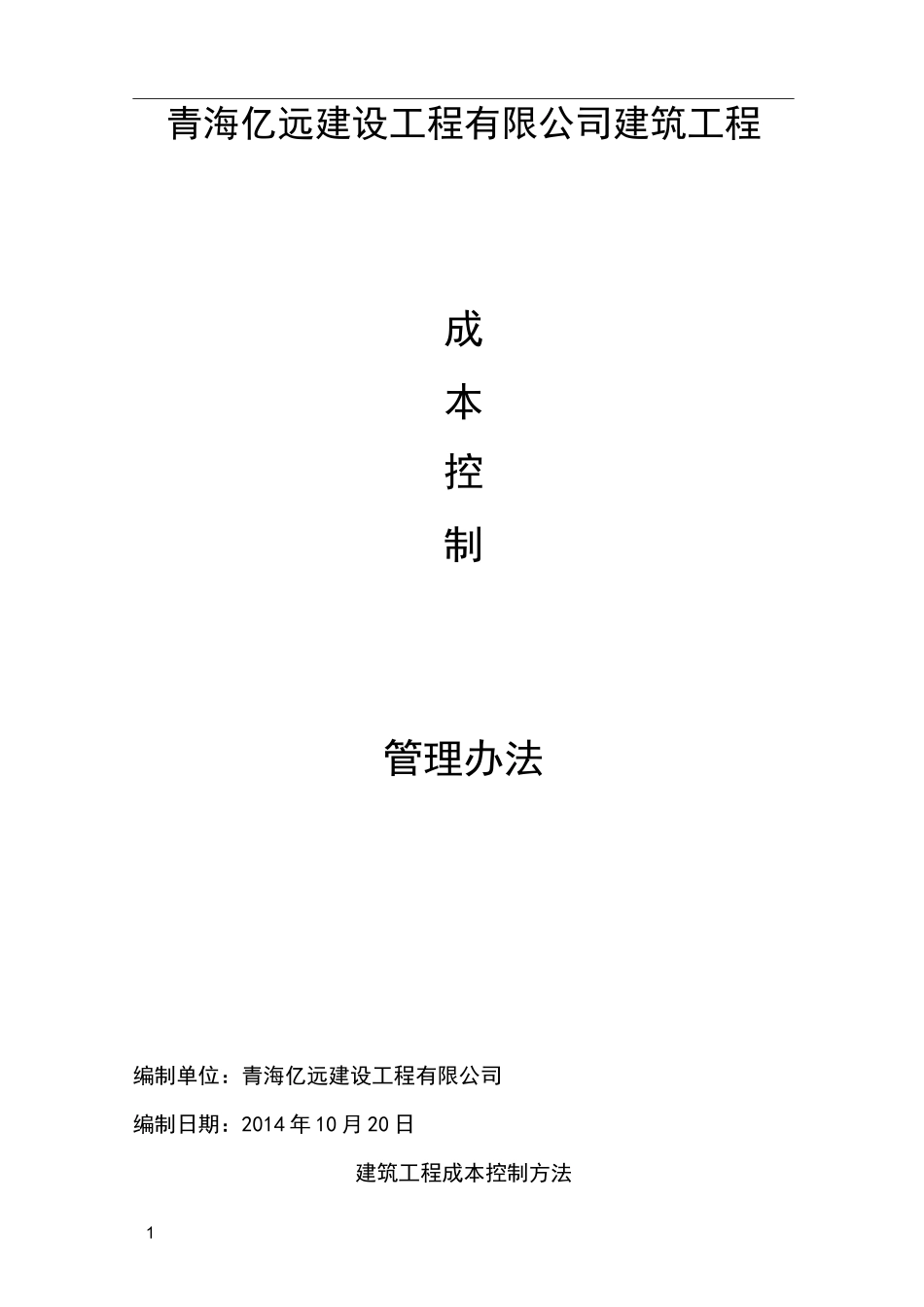 青海亿远建设工程有限公司建筑工程

成

本

控

制

管理办法

编制单位：青海亿远建设工程有限公司

编制日期：2014年10月20日

建筑工程成本控制方法

1